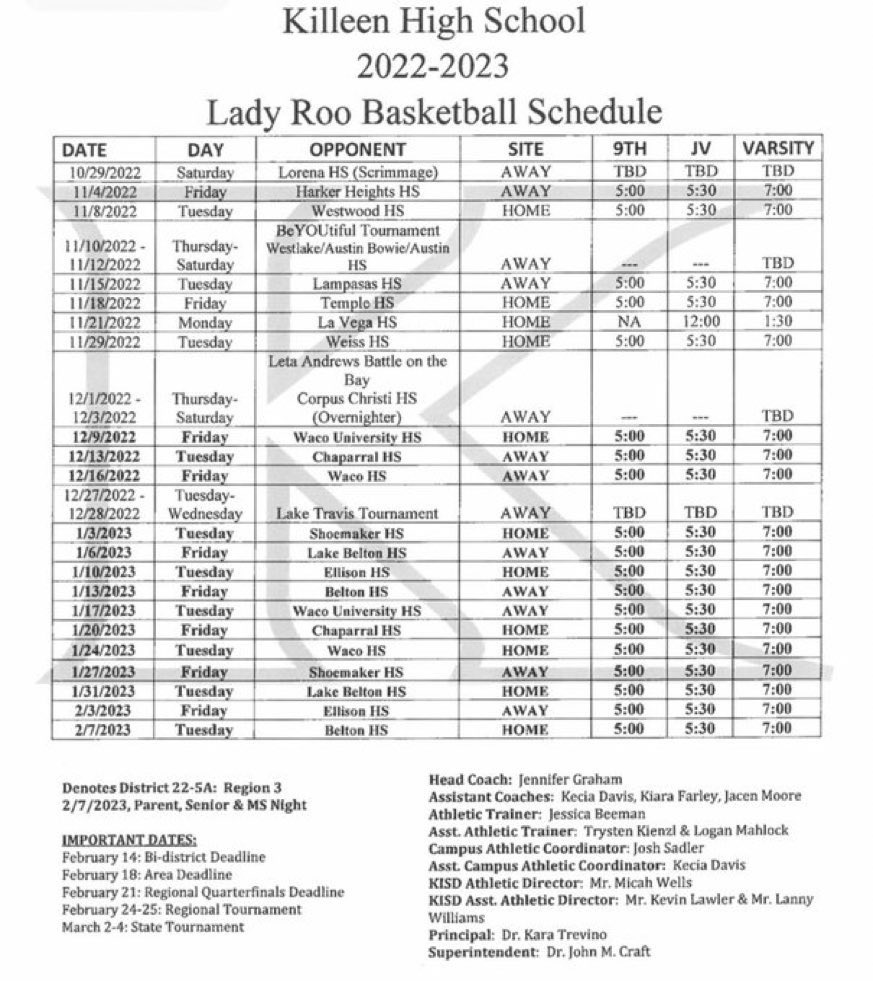 Killeen High School
2022-2023
Lady Roo Basketball Schedule

| DATE | DAY | OPPONENT | SITE | 9TH | JV | VARSITY |
|---|---|---|---|---|---|---|
| 10/29/2022 | Saturday | Lorena HS (Scrimmage) | AWAY | TBD | TBD | TBD |
| 11/4/2022 | Friday | Harker Heights HS | AWAY | 5:00 | 5:30 | 7:00 |
| 11/8/2022 | Tuesday | Westwood HS | HOME | 5:00 | 5:30 | 7:00 |
| 11/10/2022 - 11/12/2022 | Thursday-Saturday | BeYOUtiful Tournament Westlake/Austin Bowie/Austin HS | AWAY | --- | --- | TBD |
| 11/15/2022 | Tuesday | Lampasas HS | AWAY | 5:00 | 5:30 | 7:00 |
| 11/18/2022 | Friday | Temple HS | HOME | 5:00 | 5:30 | 7:00 |
| 11/21/2022 | Monday | La Vega HS | HOME | NA | 12:00 | 1:30 |
| 11/29/2022 | Tuesday | Weiss HS | HOME | 5:00 | 5:30 | 7:00 |
| 12/1/2022 - 12/3/2022 | Thursday-Saturday | Leta Andrews Battle on the Bay Corpus Christi HS (Overnighter) | AWAY | --- | --- | TBD |
| 12/9/2022 | Friday | Waco University HS | HOME | 5:00 | 5:30 | 7:00 |
| 12/13/2022 | Tuesday | Chaparral HS | AWAY | 5:00 | 5:30 | 7:00 |
| 12/16/2022 | Friday | Waco HS | AWAY | 5:00 | 5:30 | 7:00 |
| 12/27/2022 - 12/28/2022 | Tuesday-Wednesday | Lake Travis Tournament | AWAY | TBD | TBD | TBD |
| 1/3/2023 | Tuesday | Shoemaker HS | HOME | 5:00 | 5:30 | 7:00 |
| 1/6/2023 | Friday | Lake Belton HS | AWAY | 5:00 | 5:30 | 7:00 |
| 1/10/2023 | Tuesday | Ellison HS | HOME | 5:00 | 5:30 | 7:00 |
| 1/13/2023 | Friday | Belton HS | AWAY | 5:00 | 5:30 | 7:00 |
| 1/17/2023 | Tuesday | Waco University HS | AWAY | 5:00 | 5:30 | 7:00 |
| 1/20/2023 | Friday | Chaparral HS | HOME | 5:00 | 5:30 | 7:00 |
| 1/24/2023 | Tuesday | Waco HS | HOME | 5:00 | 5:30 | 7:00 |
| 1/27/2023 | Friday | Shoemaker HS | AWAY | 5:00 | 5:30 | 7:00 |
| 1/31/2023 | Tuesday | Lake Belton HS | HOME | 5:00 | 5:30 | 7:00 |
| 2/3/2023 | Friday | Ellison HS | AWAY | 5:00 | 5:30 | 7:00 |
| 2/7/2023 | Tuesday | Belton HS | HOME | 5:00 | 5:30 | 7:00 |

Denotes District 22-5A: Region 3
2/7/2023, Parent, Senior & MS Night

IMPORTANT DATES:
February 14: Bi-district Deadline
February 18: Area Deadline
February 21: Regional Quarterfinals Deadline
February 24-25: Regional Tournament
March 2-4: State Tournament

Head Coach: Jennifer Graham
Assistant Coaches: Kecia Davis, Kiara Farley, Jacen Moore
Athletic Trainer: Jessica Beeman
Asst. Athletic Trainer: Trysten Kienzl & Logan Mahlock
Campus Athletic Coordinator: Josh Sadler
Asst. Campus Athletic Coordinator: Kecia Davis
KISD Athletic Director: Mr. Micah Wells
KISD Asst. Athletic Director: Mr. Kevin Lawler & Mr. Lanny Williams
Principal: Dr. Kara Trevino
Superintendent: Dr. John M. Craft